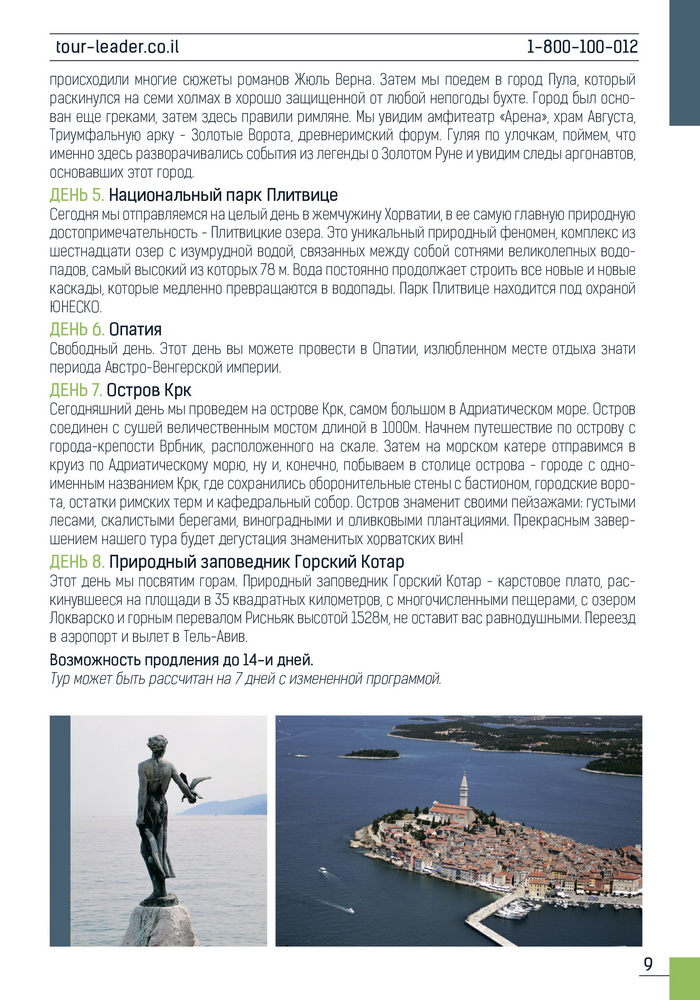 tour-leader.co.il

1-800-100-012

происходили многие сюжеты романов Жюль Верна. Затем мы поедем в город Пула, который раскинулся на семи холмах в хорошо защищенной от любой непогоды бухте. Город был основан еще греками, затем здесь правили римляне. Мы увидим амфитеатр «Арена», храм Августа, Триумфальную арку - Золотые Ворота, древнеримский форум. Гуляя по улочкам, поймем, что именно здесь разворачивались события из легенды о Золотом Руне и увидим следы аргонавтов, основавших этот город.

ДЕНЬ 5. Национальный парк Плитвице
Сегодня мы отправляемся на целый день в жемчужину Хорватии, в ее самую главную природную достопримечательность - Плитвицкие озера. Это уникальный природный феномен, комплекс из шестнадцати озер с изумрудной водой, связанных между собой сотнями великолепных водопадов, самый высокий из которых 78 м. Вода постоянно продолжает строить все новые и новые каскады, которые медленно превращаются в водопады. Парк Плитвице находится под охраной ЮНЕСКО.

ДЕНЬ 6. Опатия
Свободный день. Этот день вы можете провести в Опатии, излюбленном месте отдыха знати периода Австро-Венгерской империи.

ДЕНЬ 7. Остров Крк
Сегодняшний день мы проведем на острове Крк, самом большом в Адриатическом море. Остров соединен с сушей величественным мостом длиной в 1000м. Начнем путешествие по острову с города-крепости Врбник, расположенного на скале. Затем на морском катере отправимся в круиз по Адриатическому морю, ну и, конечно, побываем в столице острова - городе с одноименным названием Крк, где сохранились оборонительные стены с бастионом, городские ворота, остатки римских терм и кафедральный собор. Остров знаменит своими пейзажами: густыми лесами, скалистыми берегами, виноградными и оливковыми плантациями. Прекрасным завершением нашего тура будет дегустация знаменитых хорватских вин!

ДЕНЬ 8. Природный заповедник Горский Котар
Этот день мы посвятим горам. Природный заповедник Горский Котар - карстовое плато, раскинувшееся на площади в 35 квадратных километров, с многочисленными пещерами, с озером Локварско и горным перевалом Рисньяк высотой 1528м, не оставит вас равнодушными. Переезд в аэропорт и вылет в Тель-Авив.

Возможность продления до 14-и дней.
Тур может быть рассчитан на 7 дней с измененной программой.

9